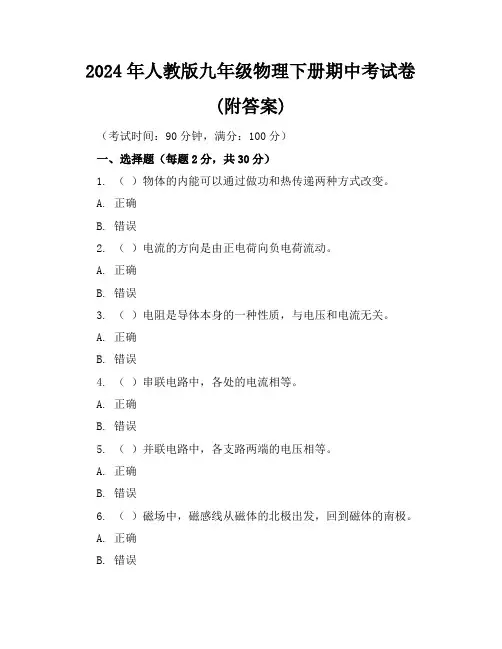 2024年人教版九年级物理下册期中考试卷

(附答案)

（考试时间：90分钟，满分：100分）

一、选择题（每题2分，共30分）

1. （ ）物体的内能可以通过做功和热传递两种方式改变。

A. 正确

B. 错误

2. （ ）电流的方向是由正电荷向负电荷流动。

A. 正确

B. 错误

3. （ ）电阻是导体本身的一种性质，与电压和电流无关。

A. 正确

B. 错误

4. （ ）串联电路中，各处的电流相等。

A. 正确

B. 错误

5. （ ）并联电路中，各支路两端的电压相等。

A. 正确

B. 错误

6. （ ）磁场中，磁感线从磁体的北极出发，回到磁体的南极。

A. 正确

B. 错误